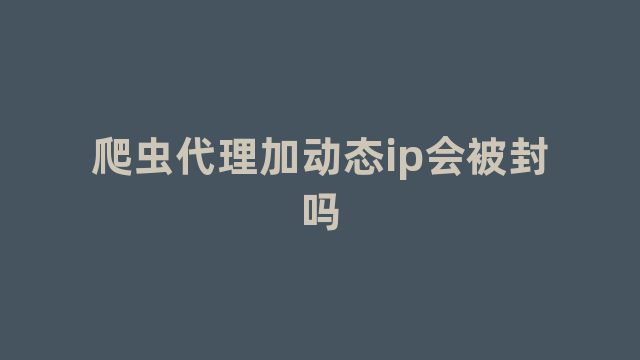 爬虫代理加动态ip会被封吗